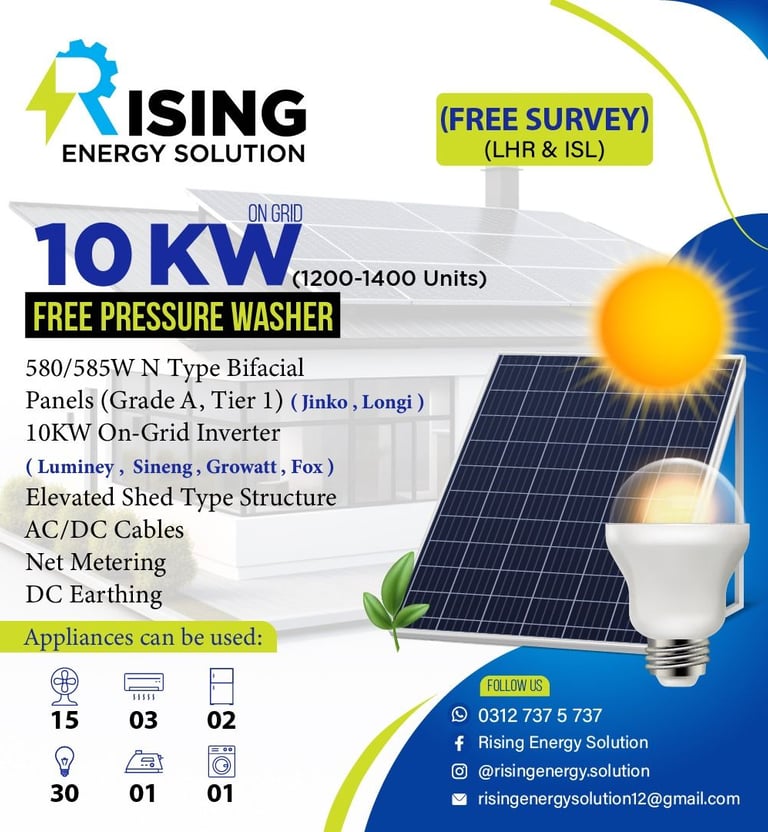 RISING
ENERGY SOLUTION

(FREE SURVEY)
(LHR & ISL)

ON GRID
10 KW
(1200-1400 Units)

FREE PRESSURE WASHER

580/585W N Type Bifacial Panels (Grade A, Tier 1) ( Jinko , Longi )
10KW On-Grid Inverter
( Luminey , Sineng , Growatt , Fox )
Elevated Shed Type Structure
AC/DC Cables
Net Metering
DC Earthing

Appliances can be used:

15
03
02
30
01
01

FOLLOW US
0312 737 5 737
Rising Energy Solution
@risingenergy.solution
risingenergysolution12@gmail.com